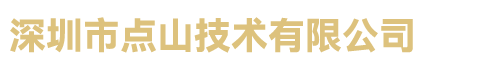 深圳市点山技术有限公司